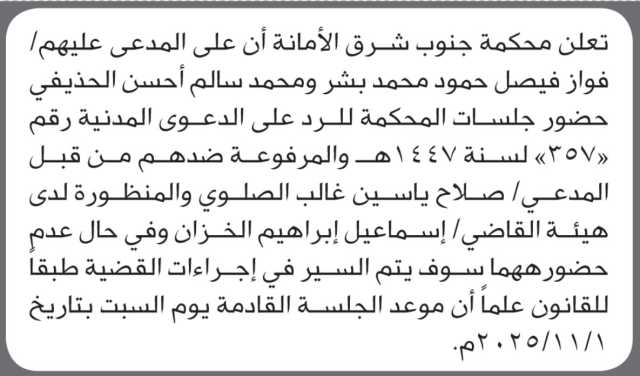 تعلن محكمة جنوب شرق الأمانة أن على المدعى عليهم/ فواز فيصل حمود محمد بشر ومحمد سالم أحسن الحذيفي حضور جلسات المحكمة للرد على الدعوى المدنية رقم «٣٥٧» لسنة ١٤٤٧هـ والمرفوعة ضدهم من قبل المدعي/ صلاح ياسين غالب الصلوي والمنظورة لدى هيئة القاضي/ إسماعيل إبراهيم الخزان وفي حال عدم حضورهما سوف يتم السير في إجراءات القضية طبقاً للقانون علماً أن موعد الجلسة القادمة يوم السبت بتاريخ ٢٠٢٥/١١/١م.